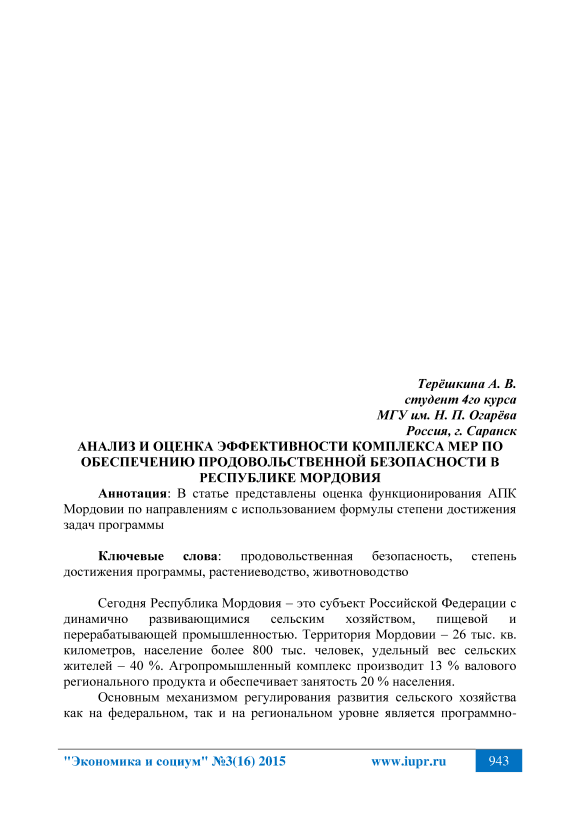 Терёшкина А. В.
студент 4го курса
МГУ им. Н. П. Огарёва
Россия, г. Саранск

АНАЛИЗ И ОЦЕНКА ЭФФЕКТИВНОСТИ КОМПЛЕКСА МЕР ПО ОБЕСПЕЧЕНИЮ ПРОДОВОЛЬСТВЕННОЙ БЕЗОПАСНОСТИ В РЕСПУБЛИКЕ МОРДОВИЯ

Аннотация: В статье представлены оценка функционирования АПК Мордовии по направлениям с использованием формулы степени достижения задач программы

Ключевые слова: продовольственная безопасность, степень достижения программы, растениеводство, животноводство

Сегодня Республика Мордовия – это субъект Российской Федерации с динамично развивающимися сельским хозяйством, пищевой и перерабатывающей промышленностью. Территория Мордовии – 26 тыс. кв. километров, население более 800 тыс. человек, удельный вес сельских жителей – 40 %. Агропромышленный комплекс производит 13 % валового регионального продукта и обеспечивает занятость 20 % населения.

Основным механизмом регулирования развития сельского хозяйства как на федеральном, так и на региональном уровне является программно-

"Экономика и социум" №3(16) 2015 www.iupr.ru 943